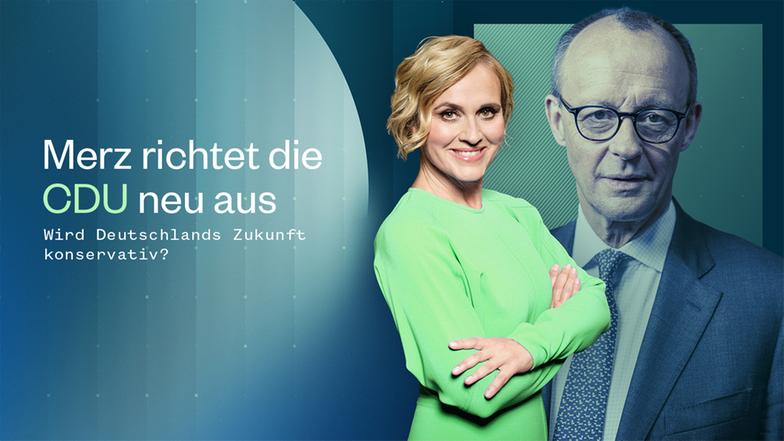 Merz richtet die CDU neu aus

Wird Deutschlands Zukunft konservativ?